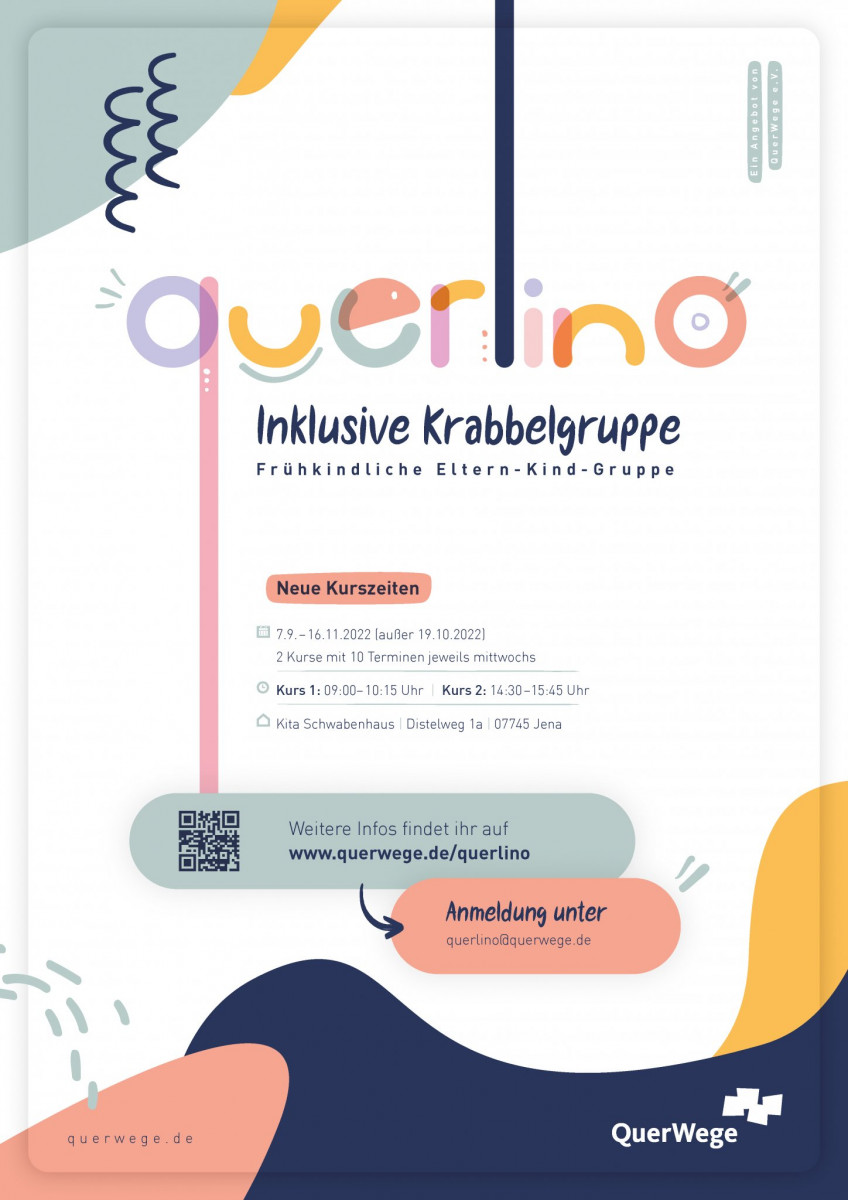 Ein Angebot von
QuerWege e.V.

querlino

Inklusive Krabbelgruppe
Frühkindliche Eltern-Kind-Gruppe

Neue Kurszeiten

7.9.–16.11.2022 (außer 19.10.2022)
2 Kurse mit 10 Terminen jeweils mittwochs

Kurs 1: 09:00–10:15 Uhr | Kurs 2: 14:30–15:45 Uhr

Kita Schwabenhaus | Distelweg 1a | 07745 Jena

Weitere Infos findet ihr auf
www.querwege.de/querlino

Anmeldung unter
querlino@querwege.de

querwege.de

QuerWege